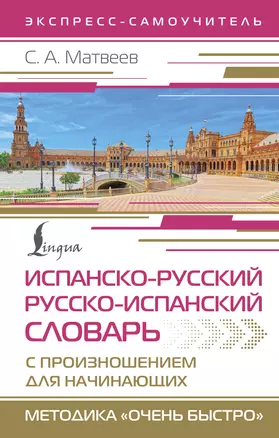 ЭКСПРЕСС-САМОУЧИТЕЛЬ

С. А. Матвеев

Lingua

ИСПАНСКО-РУССКИЙ
РУССКО-ИСПАНСКИЙ
СЛОВАРЬ

С ПРОИЗНОШЕНИЕМ
ДЛЯ НАЧИНАЮЩИХ

МЕТОДИКА «ОЧЕНЬ БЫСТРО»